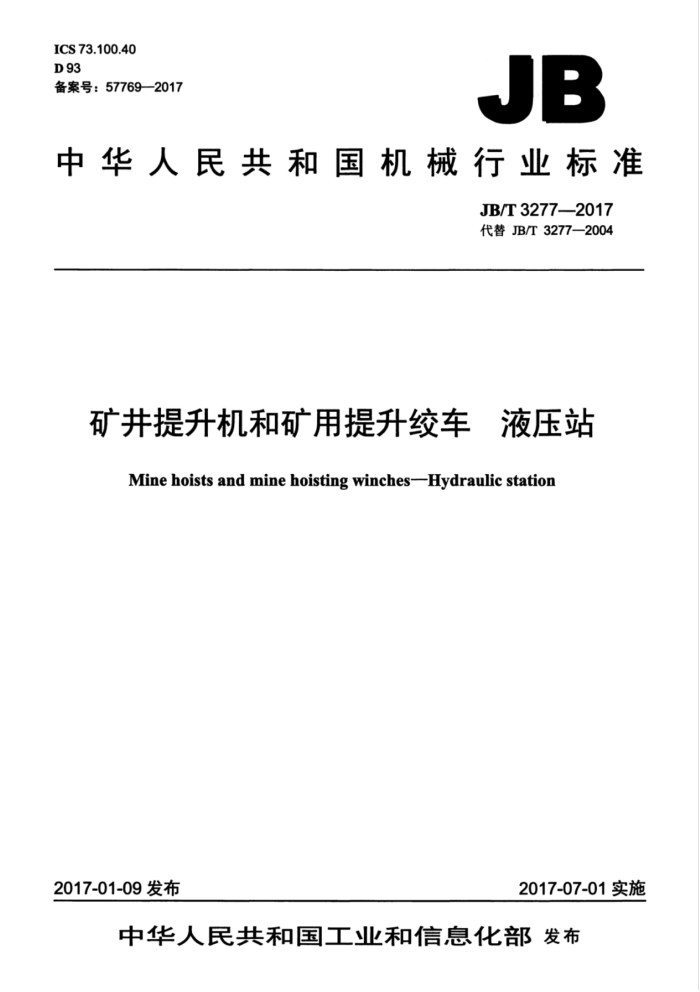 ICS 73.100.40
D 93
备案号：57769—2017

JB

中华人民共和国机械行业标准

JB/T 3277—2017
代替 JB/T 3277—2004

矿井提升机和矿用提升绞车　液压站

Mine hoists and mine hoisting winches—Hydraulic station

2017-01-09 发布

2017-07-01 实施

中华人民共和国工业和信息化部 发布